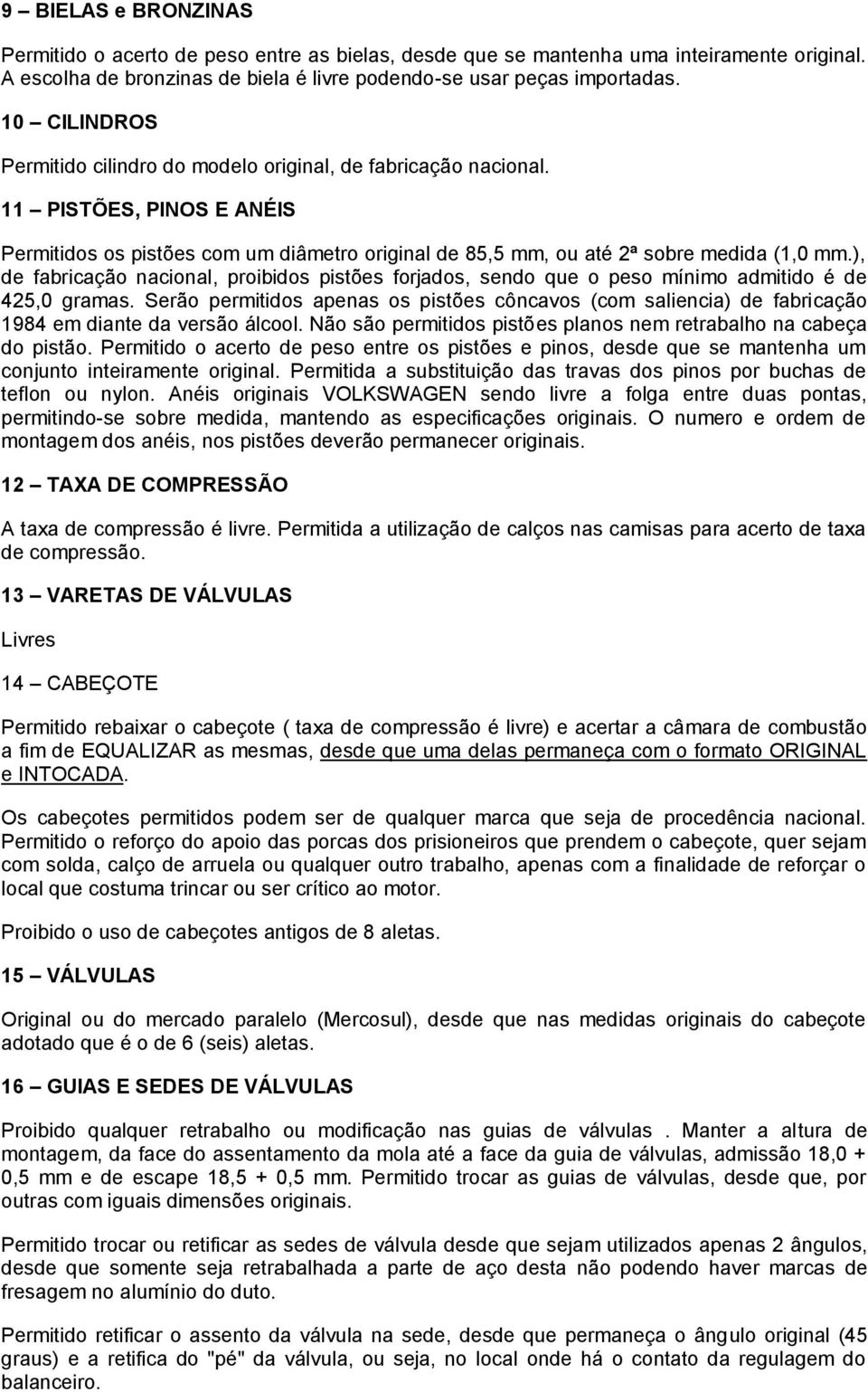 9 – BIELAS e BRONZINAS

Permitido o acerto de peso entre as bielas, desde que se mantenha uma inteiramente original. A escolha de bronzinas de biela é livre podendo-se usar peças importadas.

10 – CILINDROS

Permitido cilindro do modelo original, de fabricação nacional.

11 – PISTÕES, PINOS E ANÉIS

Permitidos os pistões com um diâmetro original de 85,5 mm, ou até 2ª sobre medida (1,0 mm.), de fabricação nacional, proibidos pistões forjados, sendo que o peso mínimo admitido é de 425,0 gramas. Serão permitidos apenas os pistões côncavos (com saliencia) de fabricação 1984 em diante da versão álcool. Não são permitidos pistões planos nem retrabalho na cabeça do pistão. Permitido o acerto de peso entre os pistões e pinos, desde que se mantenha um conjunto inteiramente original. Permitida a substituição das travas dos pinos por buchas de teflon ou nylon. Anéis originais VOLKSWAGEN sendo livre a folga entre duas pontas, permitindo-se sobre medida, mantendo as especificações originais. O numero e ordem de montagem dos anéis, nos pistões deverão permanecer originais.

12 – TAXA DE COMPRESSÃO

A taxa de compressão é livre. Permitida a utilização de calços nas camisas para acerto de taxa de compressão.

13 – VARETAS DE VÁLVULAS

Livres

14 – CABEÇOTE

Permitido rebaixar o cabeçote ( taxa de compressão é livre) e acertar a câmara de combustão a fim de EQUALIZAR as mesmas, desde que uma delas permaneça com o formato ORIGINAL e INTOCADA.

Os cabeçotes permitidos podem ser de qualquer marca que seja de procedência nacional. Permitido o reforço do apoio das porcas dos prisioneiros que prendem o cabeçote, quer sejam com solda, calço de arruela ou qualquer outro trabalho, apenas com a finalidade de reforçar o local que costuma trincar ou ser crítico ao motor.

Proibido o uso de cabeçotes antigos de 8 aletas.

15 – VÁLVULAS

Original ou do mercado paralelo (Mercosul), desde que nas medidas originais do cabeçote adotado que é o de 6 (seis) aletas.

16 – GUIAS E SEDES DE VÁLVULAS

Proibido qualquer retrabalho ou modificação nas guias de válvulas . Manter a altura de montagem, da face do assentamento da mola até a face da guia de válvulas, admissão 18,0 + 0,5 mm e de escape 18,5 + 0,5 mm. Permitido trocar as guias de válvulas, desde que, por outras com iguais dimensões originais.

Permitido trocar ou retificar as sedes de válvula desde que sejam utilizados apenas 2 ângulos, desde que somente seja retrabalhada a parte de aço desta não podendo haver marcas de fresagem no alumínio do duto.

Permitido retificar o assento da válvula na sede, desde que permaneça o ângulo original (45 graus) e a retifica do "pé" da válvula, ou seja, no local onde há o contato da regulagem do balanceiro.